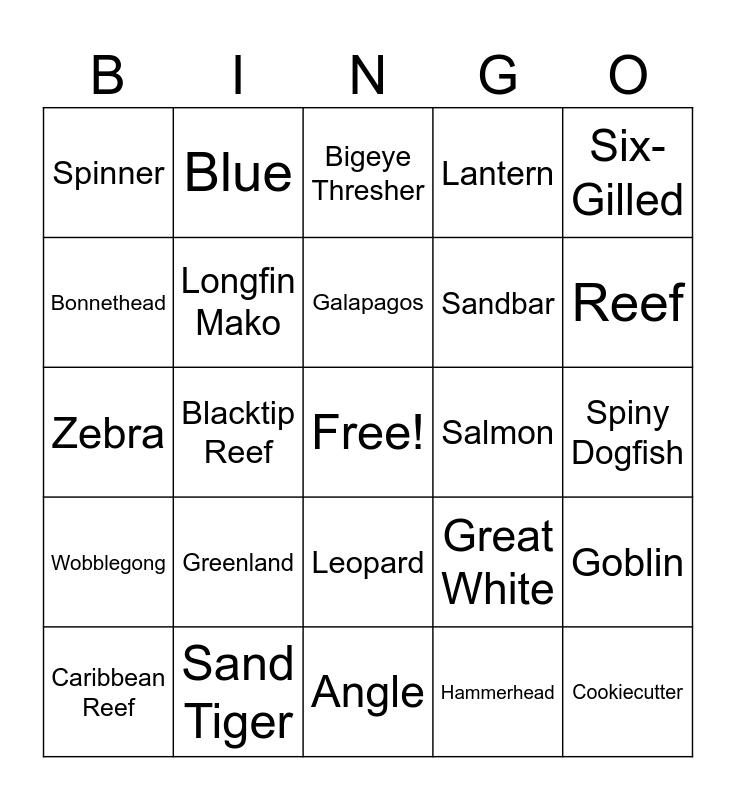 | B | I | N | G | O |
|---|---|---|---|---|
| Spinner | Blue | Bigeye Thresher | Lantern | Six-Gilled |
| Bonnethead | Longfin Mako | Galapagos | Sandbar | Reef |
| Zebra | Blacktip Reef | Free! | Salmon | Spiny Dogfish |
| Wobblegong | Greenland | Leopard | Great White | Goblin |
| Caribbean Reef | Sand Tiger | Angle | Hammerhead | Cookiecutter |